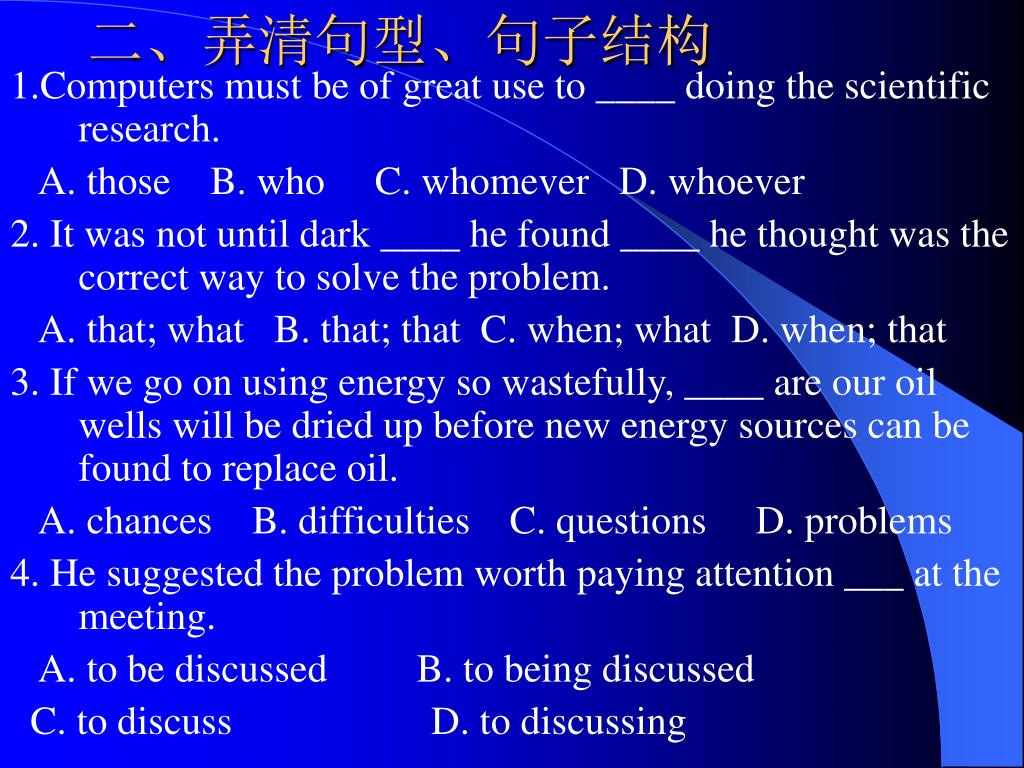 二、弄清句型、句子结构

1.Computers must be of great use to ____ doing the scientific research.

A. those B. who C. whomever D. whoever

2. It was not until dark ____ he found ____ he thought was the correct way to solve the problem.

A. that; what B. that; that C. when; what D. when; that

3. If we go on using energy so wastefully, ____ are our oil wells will be dried up before new energy sources can be found to replace oil.

A. chances B. difficulties C. questions D. problems

4. He suggested the problem worth paying attention ___ at the meeting.

A. to be discussed B. to being discussed

C. to discuss D. to discussing